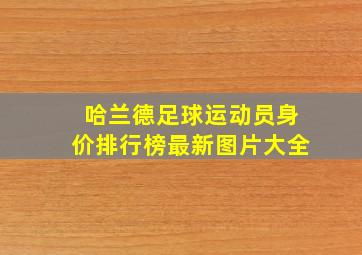 哈兰德足球运动员身价排行榜最新图片大全